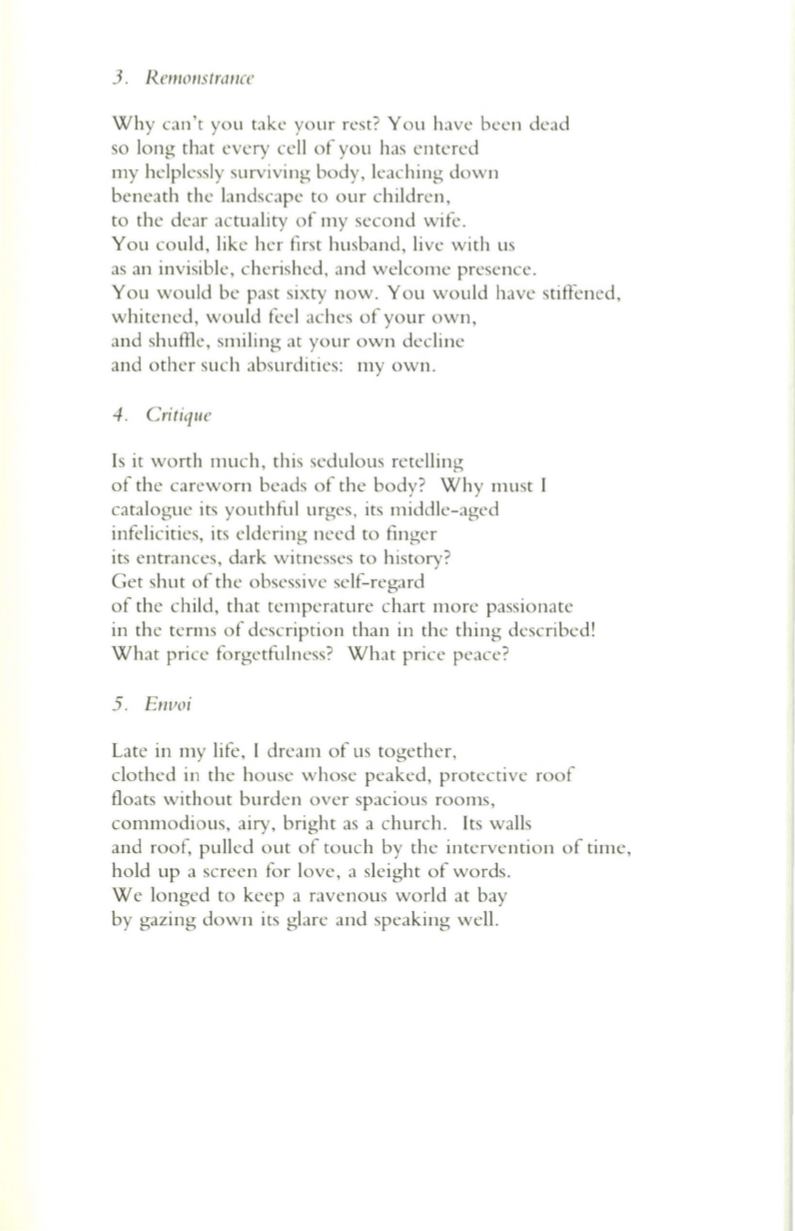 3. Remonstrance

Why can't you take your rest? You have been dead
so long that every cell of you has entered
my helplessly surviving body, leaching down
beneath the landscape to our children,
to the dear actuality of my second wife.
You could, like her first husband, live with us
as an invisible, cherished, and welcome presence.
You would be past sixty now. You would have stiffened,
whitened, would feel aches of your own,
and shuffle, smiling at your own decline
and other such absurdities: my own.

4. Critique

Is it worth much, this sedulous retelling
of the careworn beads of the body? Why must I
catalogue its youthful urges, its middle-aged
infelicities, its eldering need to finger
its entrances, dark witnesses to history?
Get shut of the obsessive self-regard
of the child, that temperature chart more passionate
in the terms of description than in the thing described!
What price forgetfulness? What price peace?

5. Envoi

Late in my life, I dream of us together,
clothed in the house whose peaked, protective roof
floats without burden over spacious rooms,
commodious, airy, bright as a church. Its walls
and roof, pulled out of touch by the intervention of time,
hold up a screen for love, a sleight of words.
We longed to keep a ravenous world at bay
by gazing down its glare and speaking well.